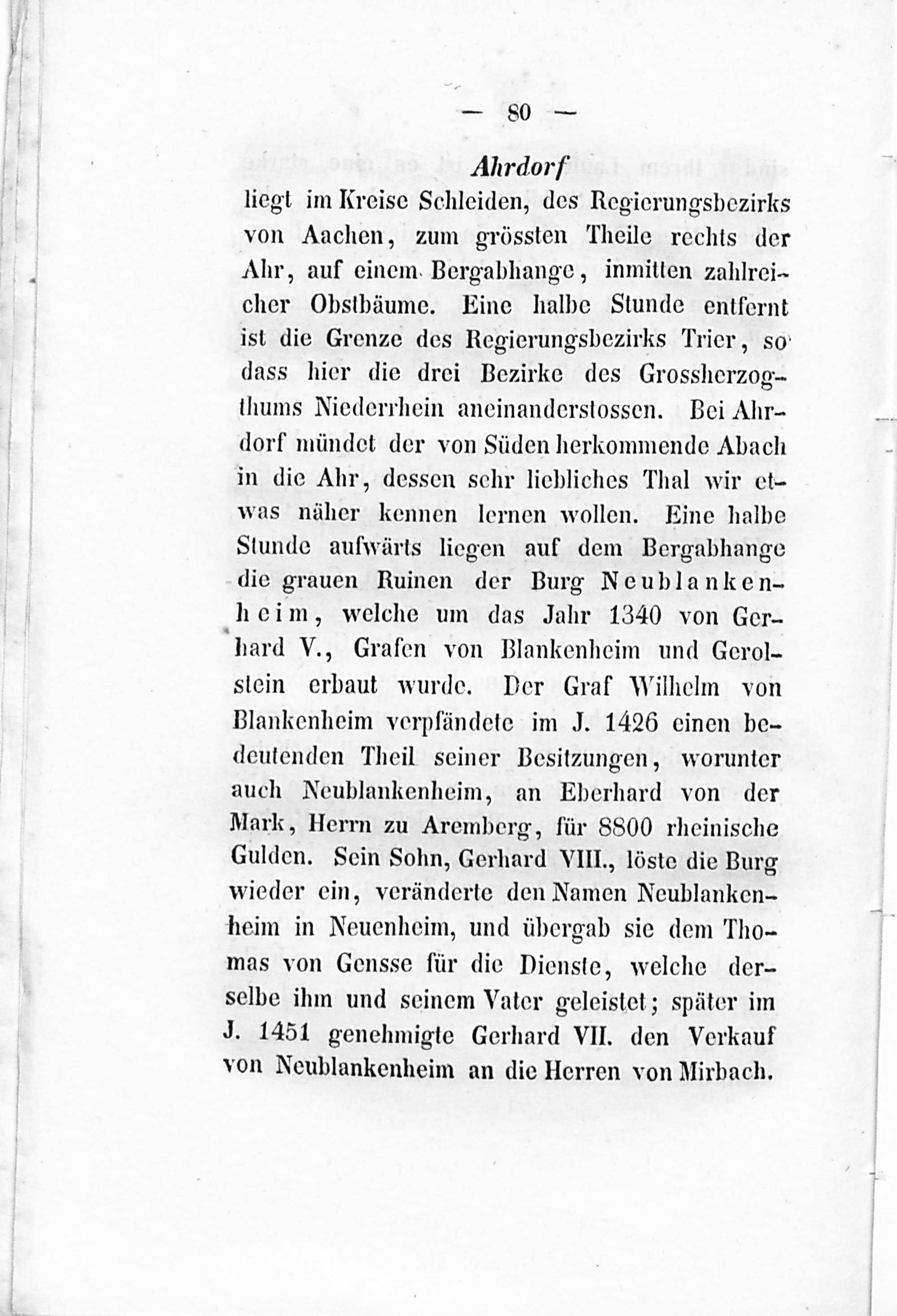 — 80 —

Ahrdorf

liegt im Kreise Schleiden, des Regierungsbezirks von Aachen, zum grössten Theile rechts der Ahr, auf einem Bergabhange, inmitten zahlreicher Obstbäume. Eine halbe Stunde entfernt ist die Grenze des Regierungsbezirks Trier, so dass hier die drei Bezirke des Grossherzogthums Niederrhein aneinanderstossen. Bei Ahrdorf mündet der von Süden herkommende Abach in die Ahr, dessen sehr liebliches Thal wir etwas näher kennen lernen wollen. Eine halbe Stunde aufwärts liegen auf dem Bergabhange die grauen Ruinen der Burg Neublankenheim, welche um das Jahr 1340 von Gerhard V., Grafen von Blankenheim und Gerolstein erbaut wurde. Der Graf Wilhelm von Blankenheim verpfändete im J. 1426 einen bedeutenden Theil seiner Besitzungen, worunter auch Neublankenheim, an Eberhard von der Mark, Herrn zu Aremberg, für 8800 rheinische Gulden. Sein Sohn, Gerhard VIII., löste die Burg wieder ein, veränderte den Namen Neublankenheim in Neuenheim, und übergab sie dem Thomas von Gensse für die Dienste, welche derselbe ihm und seinem Vater geleistet; später im J. 1451 genehmigte Gerhard VII. den Verkauf von Neublankenheim an die Herren von Mirbach.